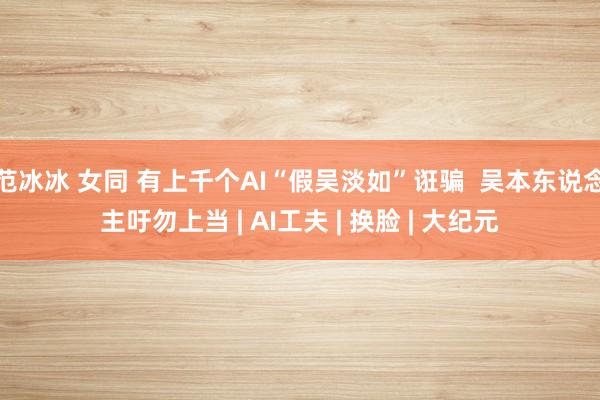 范冰冰 女同 有上千个AI“假吴淡如”诳骗 吴本东说念主吁勿上当 | AI工夫 | 换脸 | 大纪元